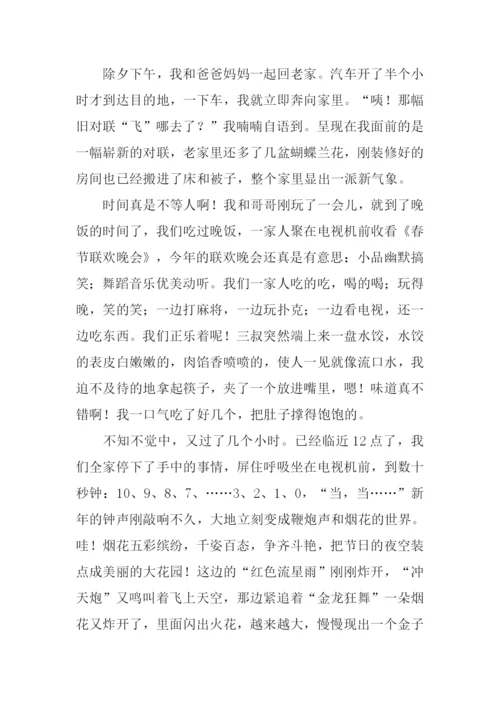 除夕下午，我和爸爸妈妈一起回老家。汽车开了半个小时才到达目的地，一下车，我就立即奔向家里。“咦！那幅旧对联“飞”哪去了？”我喃喃自语到。呈现在我面前的是一幅崭新的对联，老家里还多了几盆蝴蝶兰花，刚装修好的房间也已经搬进了床和被子，整个家里显出一派新气象。

时间真是不等人啊！我和哥哥刚玩了一会儿，就到了晚饭的时间了，我们吃过晚饭，一家人聚在电视机前收看《春节联欢晚会》，今年的联欢晚会还真是有意思：小品幽默搞笑；舞蹈音乐优美动听。我们一家人吃的吃，喝的喝；玩得晚，笑的笑；一边打麻将，一边玩扑克；一边看电视，还一边吃东西。我们正乐着呢！三叔突然端上来一盘水饺，水饺的表皮白嫩嫩的，肉馅香喷喷的，使人一见就像流口水，我迫不及待的地拿起筷子，夹了一个放进嘴里，嗯！味道真不错啊！我一口气吃了好几个，把肚子撑得饱饱的。

不知不觉中，又过了几个小时。已经临近12点了，我们全家停下了手中的事情，屏住呼吸坐在电视机前，到数十秒钟：10、9、8、7、……3、2、1、0，“当，当……”新年的钟声刚敲响不久，大地立刻变成鞭炮声和烟花的世界。哇！烟花五彩缤纷，千姿百态，争齐斗艳，把节日的夜空装点成美丽的大花园！这边的“红色流星雨”刚刚炸开，“冲天炮”又鸣叫着飞上天空，那边紧追着“金龙狂舞”一朵烟花又炸开了，里面闪出火花，越来越大，慢慢现出一个金子